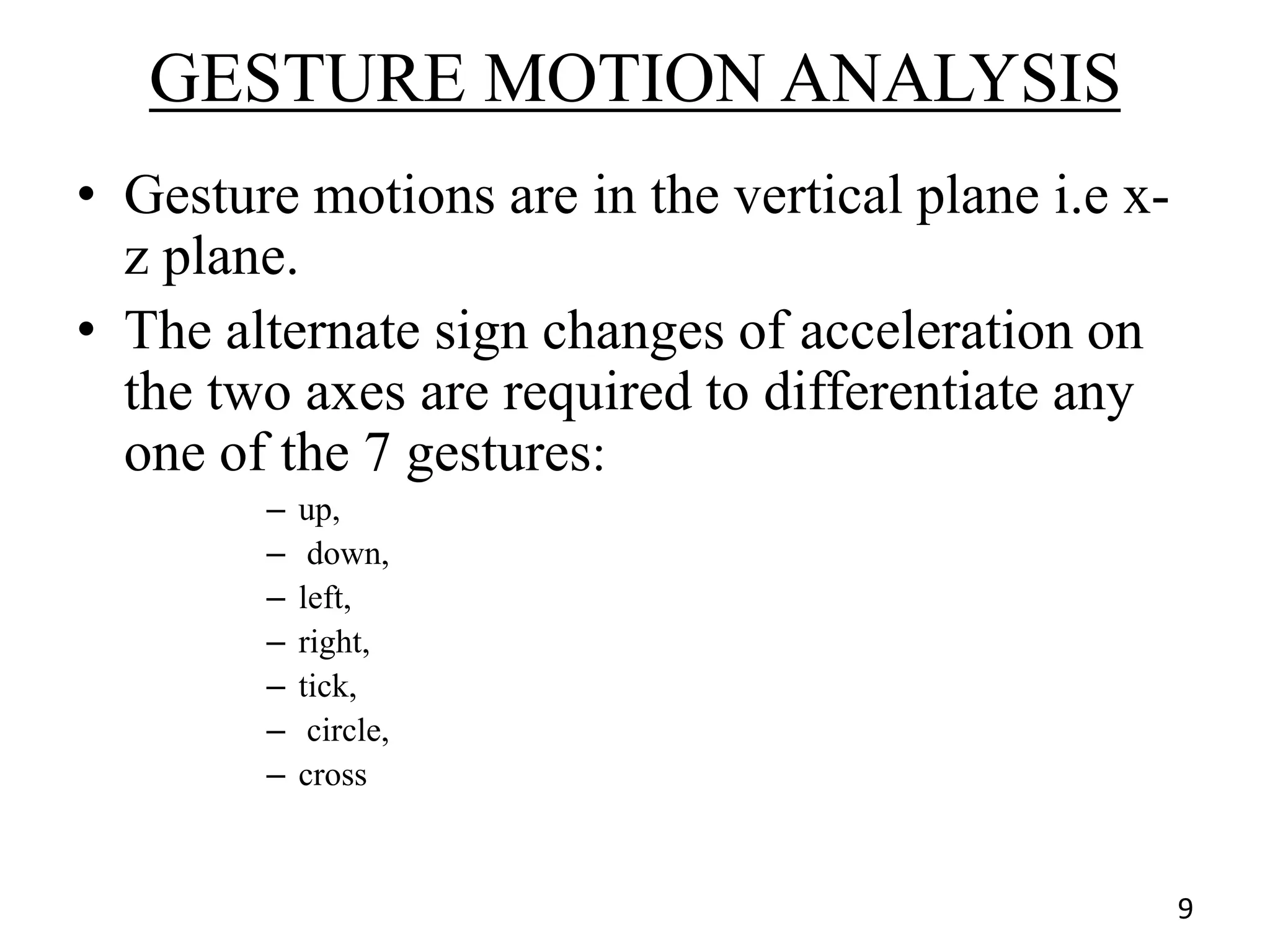 GESTURE MOTION ANALYSIS

• Gesture motions are in the vertical plane i.e x-z plane.

• The alternate sign changes of acceleration on the two axes are required to differentiate any one of the 7 gestures:

– up,
– down,
– left,
– right,
– tick,
– circle,
– cross

9